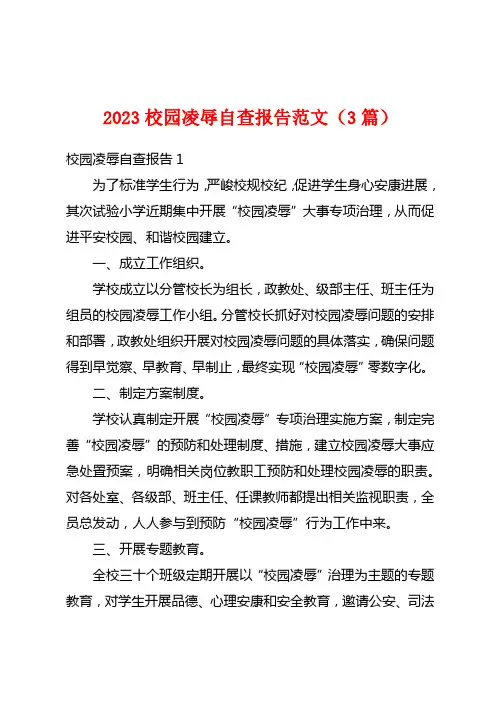 2023 校园凌辱自查报告范文（3 篇）

校园凌辱自查报告 1

为了标准学生行为，严峻校规校纪，促进学生身心安康进展，其次试验小学近期集中开展“校园凌辱”大事专项治理，从而促进平安校园、和谐校园建立。

一、成立工作组织。

学校成立以分管校长为组长，政教处、级部主任、班主任为组员的校园凌辱工作小组。分管校长抓好对校园凌辱问题的安排和部署，政教处组织开展对校园凌辱问题的具体落实，确保问题得到早觉察、早教育、早制止，最终实现“校园凌辱”零数字化。

二、制定方案制度。

学校认真制定开展“校园凌辱”专项治理实施方案，制定完善“校园凌辱”的预防和处理制度、措施，建立校园凌辱大事应急处置预案，明确相关岗位教职工预防和处理校园凌辱的职责。对各处室、各级部、班主任、任课教师都提出相关监视职责，全员总发动，人人参与到预防“校园凌辱”行为工作中来。

三、开展专题教育。

全校三十个班级定期开展以“校园凌辱”治理为主题的专题教育，对学生开展品德、心理安康和安全教育，邀请公安、司法